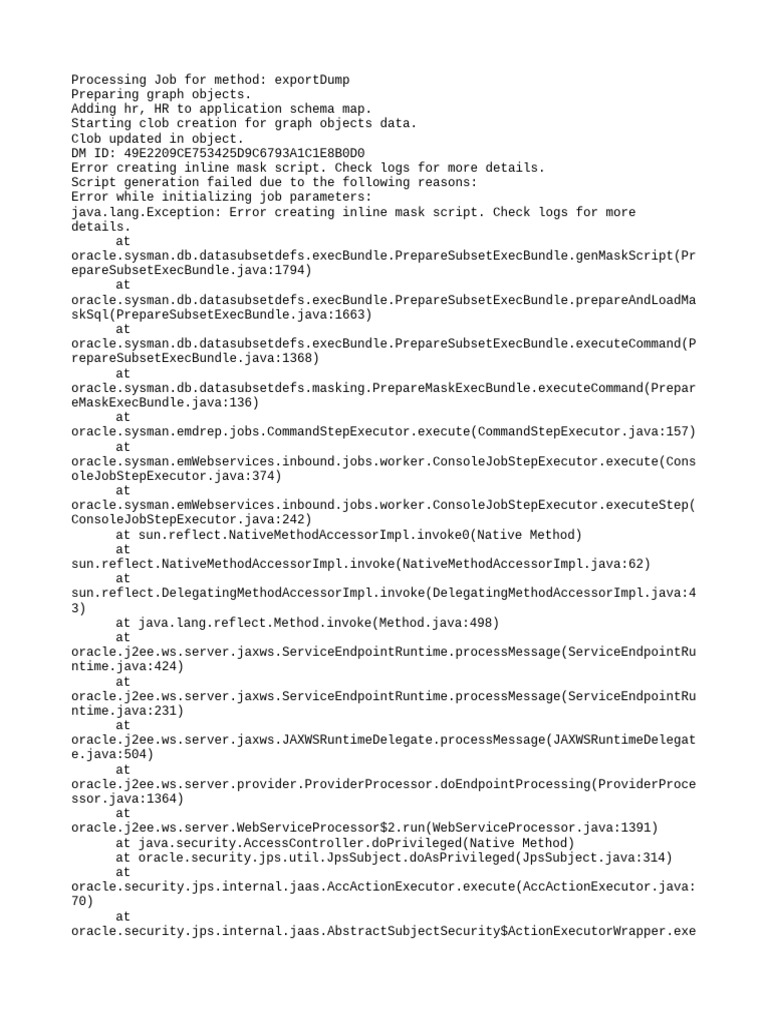 Processing Job for method: exportDump
Preparing graph objects.
Adding hr, HR to application schema map.
Starting clob creation for graph objects data.
Clob updated in object.
DM ID: 49E2209CE753425D9C6793A1C1E8B0D0
Error creating inline mask script. Check logs for more details.
Script generation failed due to the following reasons:
Error while initializing job parameters:
java.lang.Exception: Error creating inline mask script. Check logs for more details.
	at
oracle.sysman.db.datasubsetdefs.execBundle.PrepareSubsetExecBundle.genMaskScript(PrepareSubsetExecBundle.java:1794)
	at
oracle.sysman.db.datasubsetdefs.execBundle.PrepareSubsetExecBundle.prepareAndLoadMaskSql(PrepareSubsetExecBundle.java:1663)
	at
oracle.sysman.db.datasubsetdefs.execBundle.PrepareSubsetExecBundle.executeCommand(PrepareSubsetExecBundle.java:1368)
	at
oracle.sysman.db.datasubsetdefs.masking.PrepareMaskExecBundle.executeCommand(PrepareMaskExecBundle.java:136)
	at
oracle.sysman.emdrep.jobs.CommandStepExecutor.execute(CommandStepExecutor.java:157)
	at
oracle.sysman.emWebservices.inbound.jobs.worker.ConsoleJobStepExecutor.execute(ConsoleJobStepExecutor.java:374)
	at
oracle.sysman.emWebservices.inbound.jobs.worker.ConsoleJobStepExecutor.executeStep(ConsoleJobStepExecutor.java:242)
	at sun.reflect.NativeMethodAccessorImpl.invoke0(Native Method)
	at
sun.reflect.NativeMethodAccessorImpl.invoke(NativeMethodAccessorImpl.java:62)
	at
sun.reflect.DelegatingMethodAccessorImpl.invoke(DelegatingMethodAccessorImpl.java:43)
	at java.lang.reflect.Method.invoke(Method.java:498)
	at
oracle.j2ee.ws.server.jaxws.ServiceEndpointRuntime.processMessage(ServiceEndpointRuntime.java:424)
	at
oracle.j2ee.ws.server.jaxws.ServiceEndpointRuntime.processMessage(ServiceEndpointRuntime.java:231)
	at
oracle.j2ee.ws.server.jaxws.JAXWSRuntimeDelegate.processMessage(JAXWSRuntimeDelegate.java:504)
	at
oracle.j2ee.ws.server.provider.ProviderProcessor.doEndpointProcessing(ProviderProcessor.java:1364)
	at
oracle.j2ee.ws.server.WebServiceProcessor$2.run(WebServiceProcessor.java:1391)
	at java.security.AccessController.doPrivileged(Native Method)
	at oracle.security.jps.util.JpsSubject.doAsPrivileged(JpsSubject.java:314)
	at
oracle.security.jps.internal.jaas.AccActionExecutor.execute(AccActionExecutor.java:70)
	at
oracle.security.jps.internal.jaas.AbstractSubjectSecurity$ActionExecutorWrapper.exe